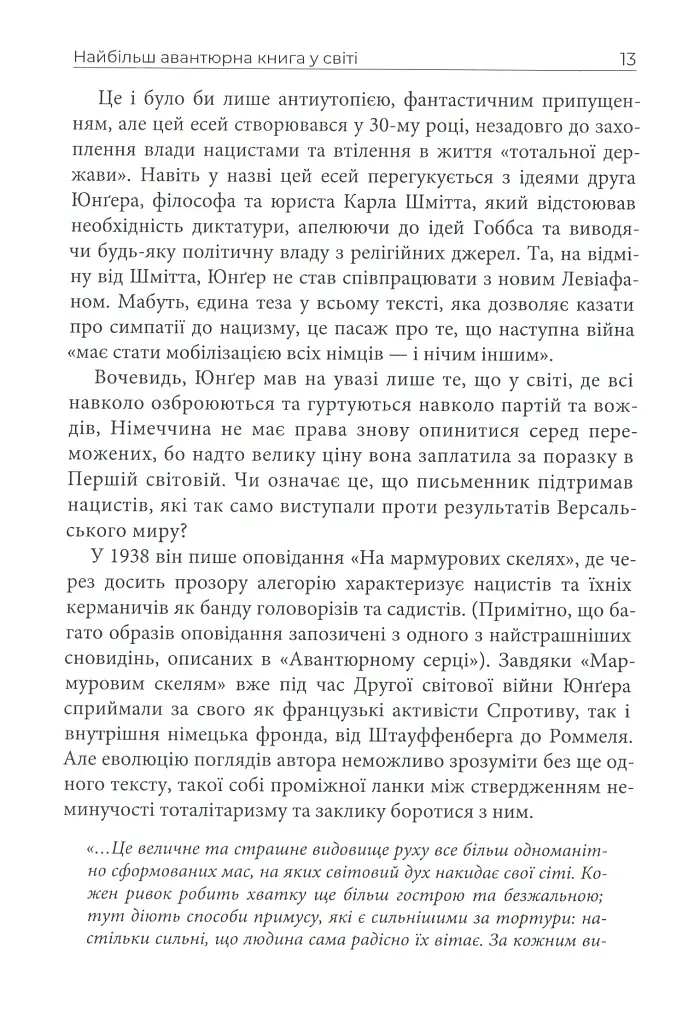 Найбільш авантюрна книга у світі 13

Це і було би лише антиутопією, фантастичним припущенням, але цей есей створювався у 30-му році, незадовго до захоплення влади нацистами та втілення в життя «тотальної держави». Навіть у назві цей есей перегукується з ідеями друга Юнґера, філософа та юриста Карла Шмітта, який відстоював необхідність диктатури, апелюючи до ідей Гоббса та виводячи будь-яку політичну владу з релігійних джерел. Та, на відміну від Шмітта, Юнґер не став співпрацювати з новим Левіафаном. Мабуть, єдина теза у всьому тексті, яка дозволяє казати про симпатії до нацизму, це пасаж про те, що наступна війна «має стати мобілізацією всіх німців — і нічим іншим».

Вочевидь, Юнґер мав на увазі лише те, що у світі, де всі навколо озброюються та гуртуються навколо партій та вождів, Німеччина не має права знову опинитися серед переможених, бо надто велику ціну вона заплатила за поразку в Першій світовій. Чи означає це, що письменник підтримав нацистів, які так само виступали проти результатів Версальського миру?

У 1938 він пише оповідання «На мармурових скелях», де через досить прозору алегорію характеризує нацистів та їхніх керманичів як банду головорізів та садистів. (Примітно, що багато образів оповідання запозичені з одного з найстрашніших сновидінь, описаних в «Авантюрному серці»). Завдяки «Мармуровим скелям» вже під час Другої світової війни Юнґера сприймали за свого як французькі активісти Спротиву, так і внутрішня німецька фронда, від Штауффенберга до Роммеля. Але еволюцію поглядів автора неможливо зрозуміти без ще одного тексту, такої собі проміжної ланки між ствердженням неминучості тоталітаризму та заклику боротися з ним.

«...Це величне та страшне видовище руху все більш одноманітно сформованих мас, на яких світовий дух накидає свої сіті. Кожен ривок робить хватку ще більш гострою та безжальною; тут діють способи примусу, які є сильнішими за тортури: настільки сильні, що людина сама радісно їх вітає. За кожним ви-